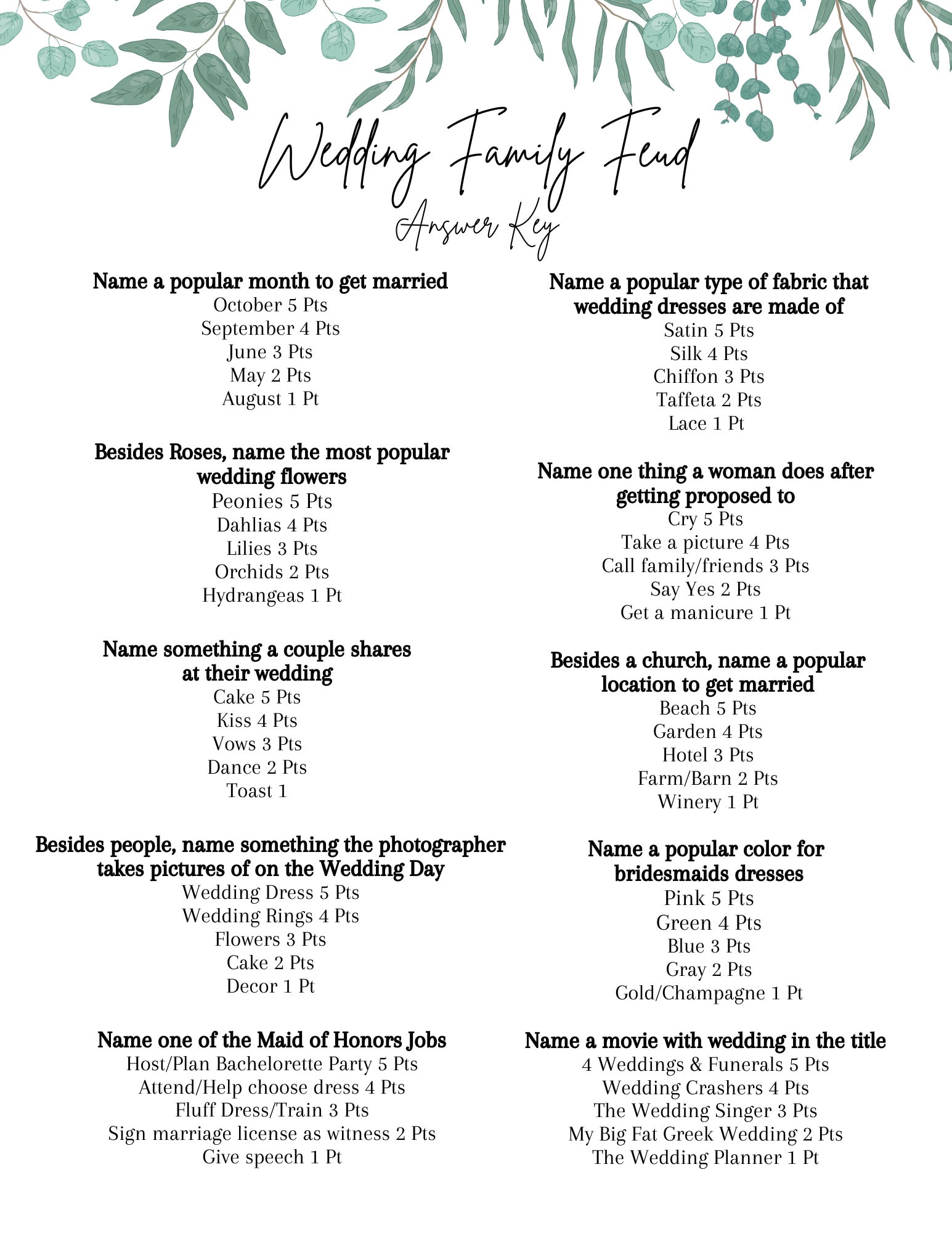 Wedding Family Feud

Answer Key

Name a popular month to get married
October 5 Pts
September 4 Pts
June 3 Pts
May 2 Pts
August 1 Pt

Besides Roses, name the most popular wedding flowers
Peonies 5 Pts
Dahlias 4 Pts
Lilies 3 Pts
Orchids 2 Pts
Hydrangeas 1 Pt

Name something a couple shares at their wedding
Cake 5 Pts
Kiss 4 Pts
Vows 3 Pts
Dance 2 Pts
Toast 1

Besides people, name something the photographer takes pictures of on the Wedding Day
Wedding Dress 5 Pts
Wedding Rings 4 Pts
Flowers 3 Pts
Cake 2 Pts
Decor 1 Pt

Name one of the Maid of Honors Jobs
Host/Plan Bachelorette Party 5 Pts
Attend/Help choose dress 4 Pts
Fluff Dress/Train 3 Pts
Sign marriage license as witness 2 Pts
Give speech 1 Pt

Name a popular type of fabric that wedding dresses are made of
Satin 5 Pts
Silk 4 Pts
Chiffon 3 Pts
Taffeta 2 Pts
Lace 1 Pt

Name one thing a woman does after getting proposed to
Cry 5 Pts
Take a picture 4 Pts
Call family/friends 3 Pts
Say Yes 2 Pts
Get a manicure 1 Pt

Besides a church, name a popular location to get married
Beach 5 Pts
Garden 4 Pts
Hotel 3 Pts
Farm/Barn 2 Pts
Winery 1 Pt

Name a popular color for bridesmaids dresses
Pink 5 Pts
Green 4 Pts
Blue 3 Pts
Gray 2 Pts
Gold/Champagne 1 Pt

Name a movie with wedding in the title
4 Weddings & Funerals 5 Pts
Wedding Crashers 4 Pts
The Wedding Singer 3 Pts
My Big Fat Greek Wedding 2 Pts
The Wedding Planner 1 Pt